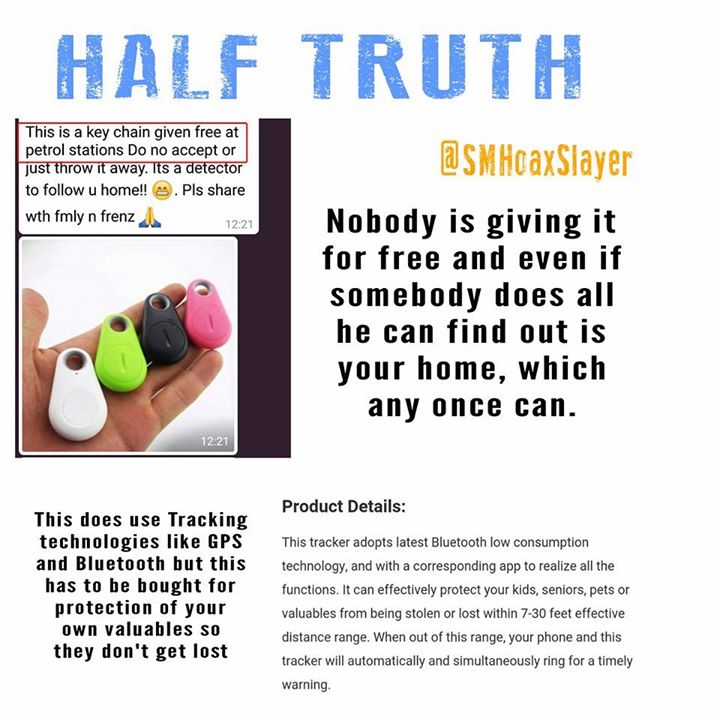 HALF TRUTH

This is a key chain given free at petrol stations Do no accept or just throw it away. Its a detector to follow u home!! 😁. Pls share wth fmly n frenz 🙏

12:21

12:21

@SMHoaxSlayer

Nobody is giving it for free and even if somebody does all he can find out is your home, which any once can.

This does use Tracking technologies like GPS and Bluetooth but this has to be bought for protection of your own valuables so they don't get lost

Product Details:

This tracker adopts latest Bluetooth low consumption technology, and with a corresponding app to realize all the functions. It can effectively protect your kids, seniors, pets or valuables from being stolen or lost within 7-30 feet effective distance range. When out of this range, your phone and this tracker will automatically and simultaneously ring for a timely warning.